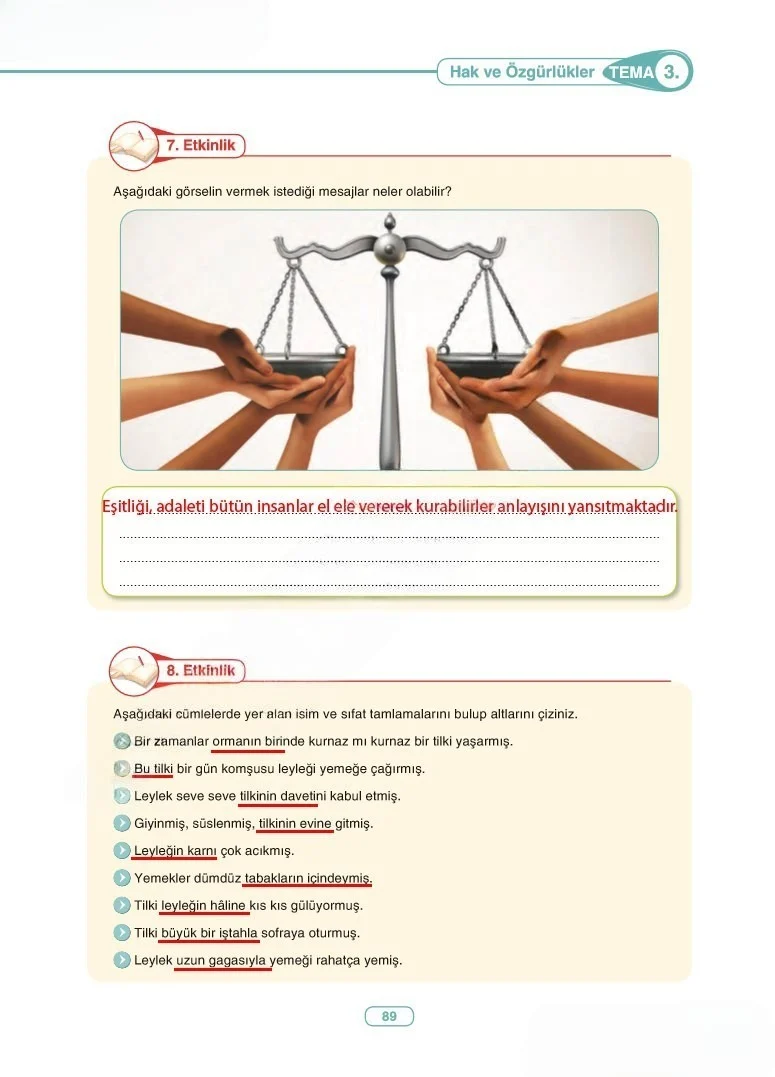 Hak ve Özgürlükler TEMA 3.

7. Etkinlik

Aşağıdaki görselin vermek istediği mesajlar neler olabilir?

Eşitliği, adaleti bütün insanlar el ele vererek kurabilirler anlayışını yansıtmaktadır.

8. Etkinlik

Aşağıdaki cümlelerde yer alan isim ve sıfat tamlamalarını bulup altlarını çiziniz.

Bir zamanlar ormanın birinde kurnaz mı kurnaz bir tilki yaşarmış.

Bu tilki bir gün komşusu leyleği yemeğe çağırmış.

Leylek seve seve tilkinin davetini kabul etmiş.

Giyinmiş, süslenmiş, tilkinin evine gitmiş.

Leyleğin karnı çok acıkmış.

Yemekler dümdüz tabakların içindeymiş.

Tilki leyleğin hâline kıs kıs gülüyormuş.

Tilki büyük bir iştahla sofraya oturmuş.

Leylek uzun gagasıyla yemeği rahatça yemiş.

89